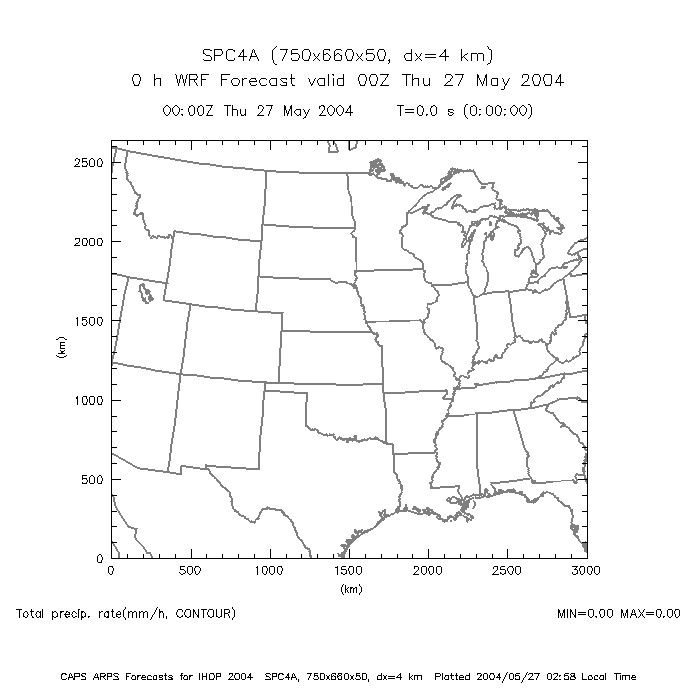 SPC4A (750x660x50, dx=4 km)
0 h WRF Forecast valid 00Z Thu 27 May 2004
00:00Z Thu 27 May 2004     T=0.0 s (0:00:00)

2500
2000
1500
1000
500
0
(km)

0 500 1000 1500 2000 2500 3000
(km)

Total precip. rate(mm/h, CONTOUR)     MIN=0.00 MAX=0.00

CAPS ARPS Forecasts for IHOP 2004  SPC4A, 750x660x50, dx=4 km  Plotted 2004/05/27 02:58 Local Time